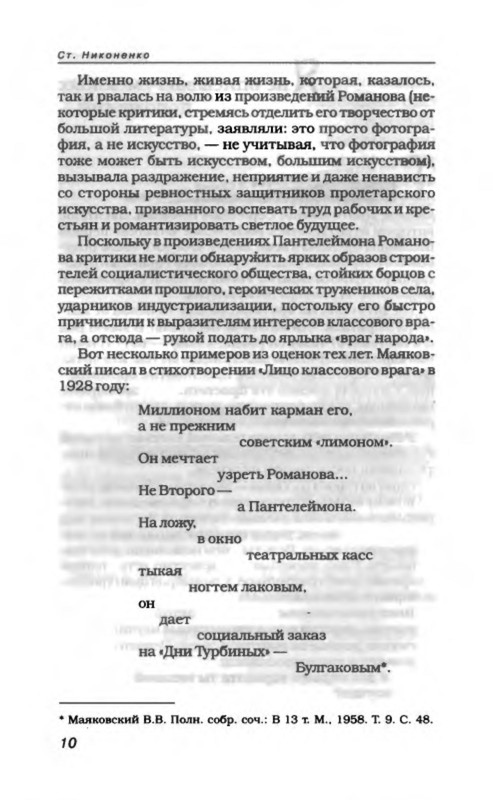 Ст. Никоненко

Именно жизнь, живая жизнь, которая, казалось, так и рвалась на волю из произведений Романова (некоторые критики, стремясь отделить его творчество от большой литературы, заявляли: это просто фотография, а не искусство, — не учитывая, что фотография тоже может быть искусством, большим искусством), вызывала раздражение, неприятие и даже ненависть со стороны ревностных защитников пролетарского искусства, призванного воспевать труд рабочих и крестьян и романтизировать светлое будущее.

Поскольку в произведениях Пантелеймона Романова критики не могли обнаружить ярких образов строителей социалистического общества, стойких борцов с пережитками прошлого, героических тружеников села, ударников индустриализации, постольку его быстро причислили к выразителям интересов классового врага, а отсюда — рукой подать до ярлыка «враг народа».

Вот несколько примеров из оценок тех лет. Маяковский писал в стихотворении «Лицо классового врага» в 1928 году:

Миллионом набит карман его,
а не прежним
советским «лимоном».
Он мечтает
узреть Романова...
Не Второго —
а Пантелеймона.
На ложу,
в окно
театральных касс
тыкая
ногтем лаковым,
он
дает
социальный заказ
на «Дни Турбиных» —
Булгаковым*.

* Маяковский В.В. Полн. собр. соч.: В 13 т. М., 1958. Т. 9. С. 48.

10